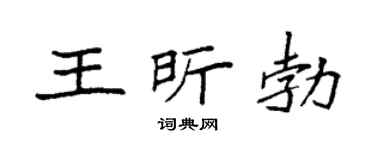 王昕勃

词典网